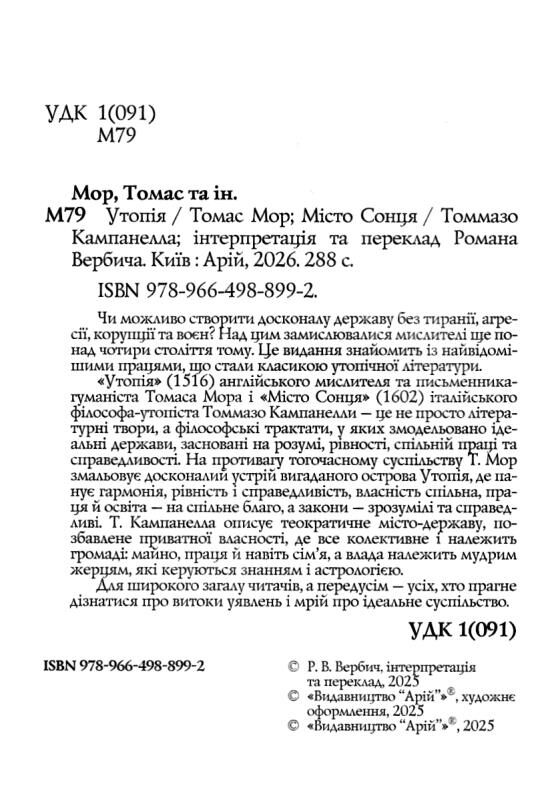 УДК 1(091)
М79

Мор, Томас та ін.
М79 Утопія / Томас Мор; Місто Сонця / Томмазо Кампанелла; інтерпретація та переклад Романа Вербича. Київ : Арій, 2026. 288 с.

ISBN 978-966-498-899-2.

Чи можливо створити досконалу державу без тиранії, агресії, корупції та воєн? Над цим замислювалися мислителі ще понад чотири століття тому. Це видання знайомить із найвідомішими працями, що стали класикою утопічної літератури.

«Утопія» (1516) англійського мислителя та письменника-гуманіста Томаса Мора і «Місто Сонця» (1602) італійського філософа-утопіста Томмазо Кампанелли — це не просто літературні твори, а філософські трактати, у яких змодельовано ідеальні держави, засновані на розумі, рівності, спільній праці та справедливості. На противагу тогочасному суспільству Т. Мор змальовує досконалий устрій вигаданого острова Утопія, де панує гармонія, рівність і справедливість, власність спільна, праця й освіта — на спільне благо, а закони — зрозумілі та справедливі. Т. Кампанелла описує теократичне місто-державу, позбавлене приватної власності, де все колективне і належить громаді: майно, праця й навіть сім'я, а влада належить мудрим жерцям, які керуються знанням і астрологією.

Для широкого загалу читачів, а передусім — усіх, хто прагне дізнатися про витоки уявлень і мрій про ідеальне суспільство.

УДК 1(091)

ISBN 978-966-498-899-2

© Р. В. Вербич, інтерпретація та переклад, 2025
© «Видавництво "Арій"»®, художнє оформлення, 2025
© «Видавництво "Арій"»®, 2025